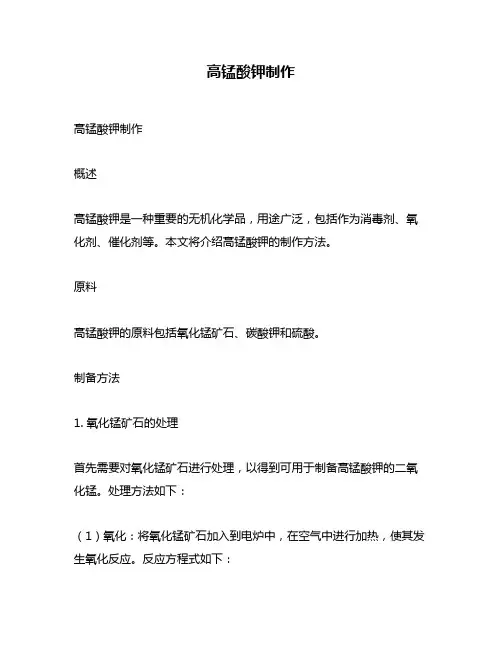 高锰酸钾制作

高锰酸钾制作

概述

高锰酸钾是一种重要的无机化学品，用途广泛，包括作为消毒剂、氧化剂、催化剂等。本文将介绍高锰酸钾的制作方法。

原料

高锰酸钾的原料包括氧化锰矿石、碳酸钾和硫酸。

制备方法

1. 氧化锰矿石的处理

首先需要对氧化锰矿石进行处理，以得到可用于制备高锰酸钾的二氧化锰。处理方法如下：

（1）氧化：将氧化锰矿石加入到电炉中，在空气中进行加热，使其发生氧化反应。反应方程式如下：